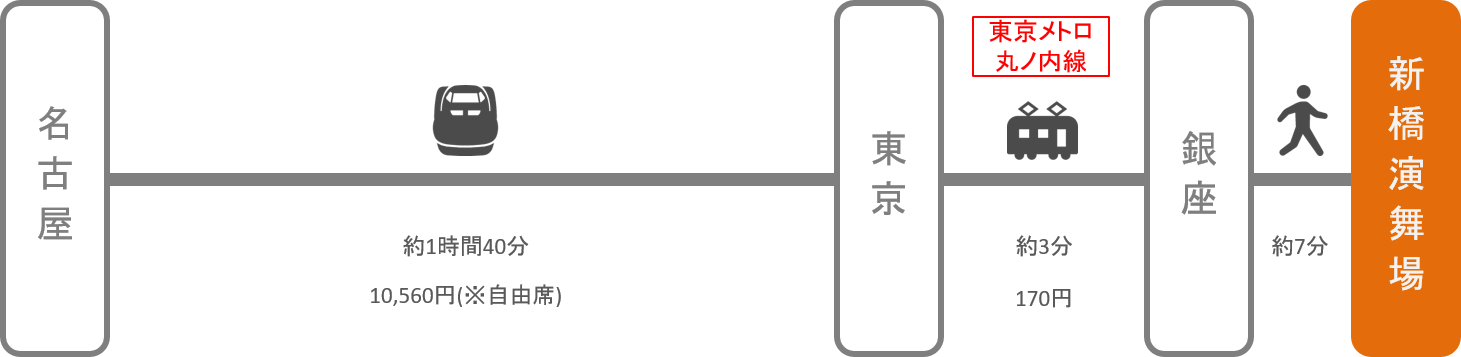 名古屋

約1時間40分

10,560円(※自由席)

東京

東京メトロ
丸ノ内線

約3分

170円

銀座

約7分

新橋演舞場